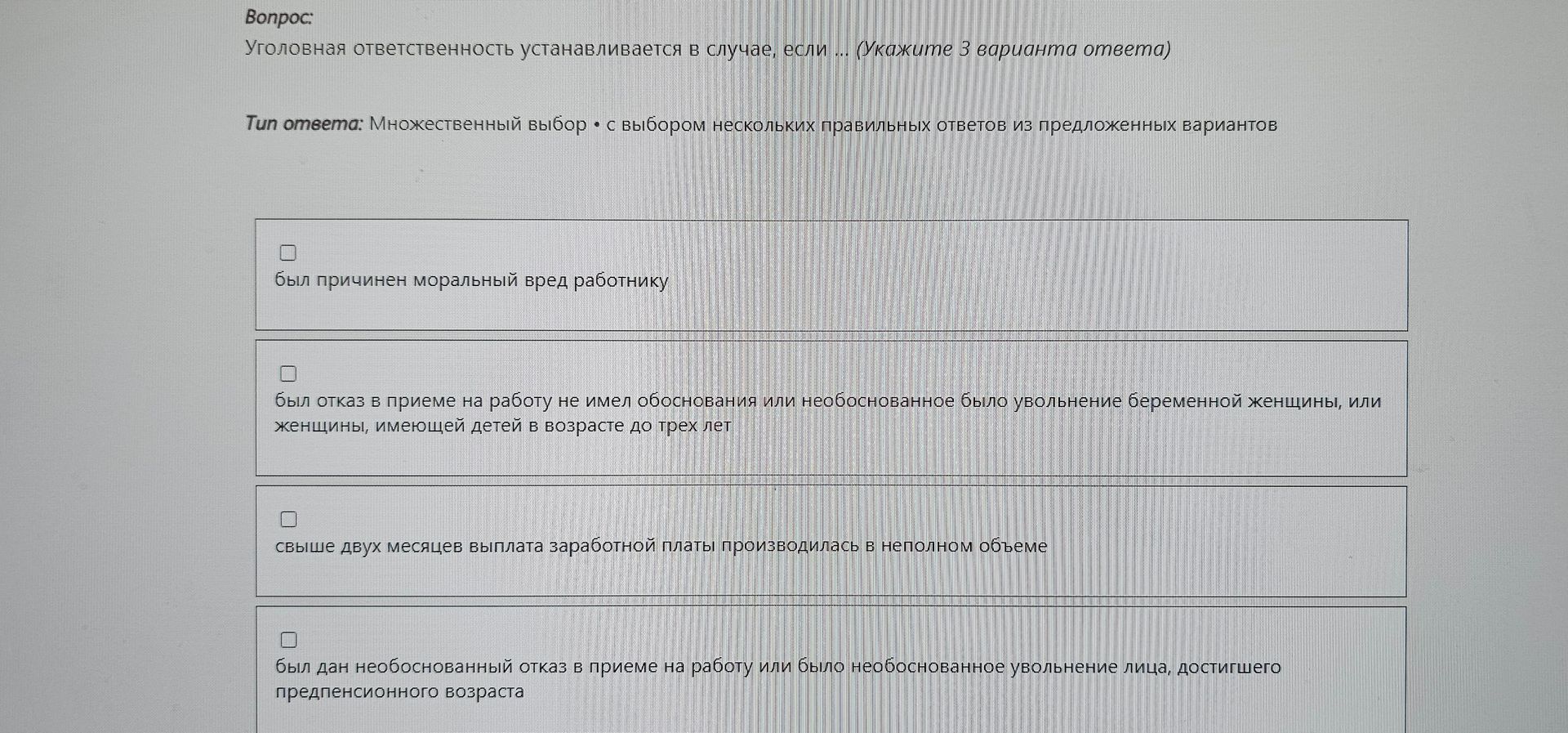 Вопрос:
Уголовная ответственность устанавливается в случае, если ... (Укажите 3 варианта ответа)

Тип ответа: Множественный выбор • с выбором нескольких правильных ответов из предложенных вариантов

был причинен моральный вред работнику

был отказ в приеме на работу не имел обоснования или необоснованное было увольнение беременной женщины, или женщины, имеющей детей в возрасте до трех лет

свыше двух месяцев выплата заработной платы производилась в неполном объеме

был дан необоснованный отказ в приеме на работу или было необоснованное увольнение лица, достигшего предпенсионного возраста